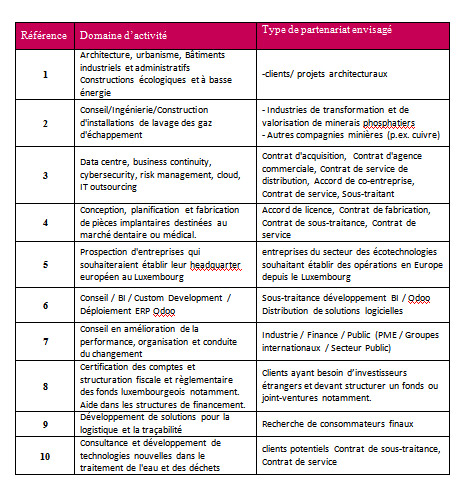 | Référence | Domaine d'activité | Type de partenariat envisagé |
|---|---|---|
| 1 | Architecture, urbanisme, Bâtiments industriels et administratifs Constructions écologiques et à basse énergie | -clients/ projets architecturaux |
| 2 | Conseil/Ingénierie/Construction d'installations de lavage des gaz d'échappement | - Industries de transformation et de valorisation de minerais phosphatiers - Autres compagnies minières (p.ex. cuivre) |
| 3 | Data centre, business continuity, cybersecurity, risk management, cloud, IT outsourcing | Contrat d'acquisition, Contrat d'agence commerciale, Contrat de service de distribution, Accord de co-entreprise, Contrat de service, Sous-traitant |
| 4 | Conception, planification et fabrication de pièces implantaires destinées au marché dentaire ou médical. | Accord de licence, Contrat de fabrication, Contrat de sous-traitance, Contrat de service |
| 5 | Prospection d'entreprises qui souhaiteraient établir leur headquarter européen au Luxembourg | entreprises du secteur des écotechnologies souhaitant établir des opérations en Europe depuis le Luxembourg |
| 6 | Conseil / BI / Custom Development / Déploiement ERP Odoo | Sous-traitance développement BI / Odoo Distribution de solutions logicielles |
| 7 | Conseil en amélioration de la performance, organisation et conduite du changement | Industrie / Finance / Public (PME / Groupes internationaux / Secteur Public) |
| 8 | Certification des comptes et structuration fiscale et règlementaire des fonds luxembourgeois notamment. Aide dans les structures de financement. | Clients ayant besoin d'investisseurs étrangers et devant structurer un fonds ou joint-ventures notamment. |
| 9 | Développement de solutions pour la logistique et la traçabilité | Recherche de consommateurs finaux |
| 10 | Consultance et développement de technologies nouvelles dans le traitement de l'eau et des déchets | clients potentiels Contrat de sous-traitance, Contrat de service |